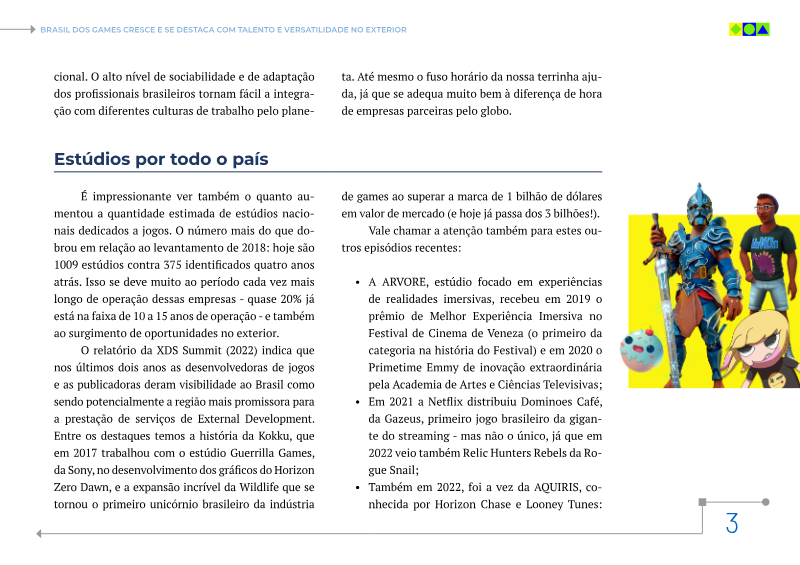 BRASIL DOS GAMES CRESCE E SE DESTACA COM TALENTO E VERSATILIDADE NO EXTERIOR

cional. O alto nível de sociabilidade e de adaptação dos profissionais brasileiros tornam fácil a integração com diferentes culturas de trabalho pelo planeta. Até mesmo o fuso horário da nossa terrinha ajuda, já que se adequa muito bem à diferença de hora de empresas parceiras pelo globo.

Estúdios por todo o país

É impressionante ver também o quanto aumentou a quantidade estimada de estúdios nacionais dedicados a jogos. O número mais do que dobrou em relação ao levantamento de 2018: hoje são 1009 estúdios contra 375 identificados quatro anos atrás. Isso se deve muito ao período cada vez mais longo de operação dessas empresas - quase 20% já está na faixa de 10 a 15 anos de operação - e também ao surgimento de oportunidades no exterior.

O relatório da XDS Summit (2022) indica que nos últimos dois anos as desenvolvedoras de jogos e as publicadoras deram visibilidade ao Brasil como sendo potencialmente a região mais promissora para a prestação de serviços de External Development. Entre os destaques temos a história da Kokku, que em 2017 trabalhou com o estúdio Guerrilla Games, da Sony, no desenvolvimento dos gráficos do Horizon Zero Dawn, e a expansão incrível da Wildlife que se tornou o primeiro unicórnio brasileiro da indústria de games ao superar a marca de 1 bilhão de dólares em valor de mercado (e hoje já passa dos 3 bilhões!).

Vale chamar a atenção também para estes outros episódios recentes:

• A ARVORE, estúdio focado em experiências de realidades imersivas, recebeu em 2019 o prêmio de Melhor Experiência Imersiva no Festival de Cinema de Veneza (o primeiro da categoria na história do Festival) e em 2020 o Primetime Emmy de inovação extraordinária pela Academia de Artes e Ciências Televisivas;
• Em 2021 a Netflix distribuiu Dominoes Café, da Gazeus, primeiro jogo brasileiro da gigante do streaming - mas não o único, já que em 2022 veio também Relic Hunters Rebels da Rogue Snail;
• Também em 2022, foi a vez da AQUIRIS, conhecida por Horizon Chase e Looney Tunes:

3